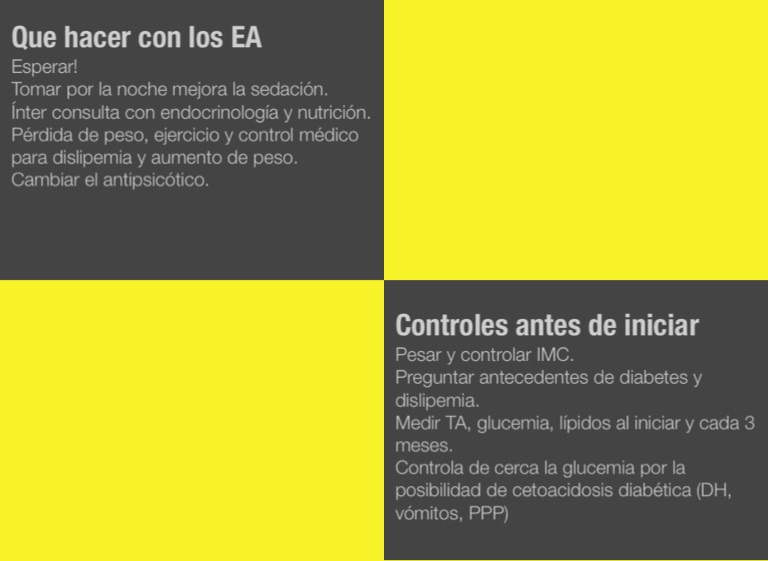 Que hacer con los EA

Esperar!
Tomar por la noche mejora la sedación.
Ínter consulta con endocrinología y nutrición.
Pérdida de peso, ejercicio y control médico para dislipemia y aumento de peso.
Cambiar el antipsicótico.

Controles antes de iniciar

Pesar y controlar IMC.
Preguntar antecedentes de diabetes y dislipemia.
Medir TA, glucemia, lípidos al iniciar y cada 3 meses.
Controla de cerca la glucemia por la posibilidad de cetoacidosis diabética (DH, vómitos, PPP)